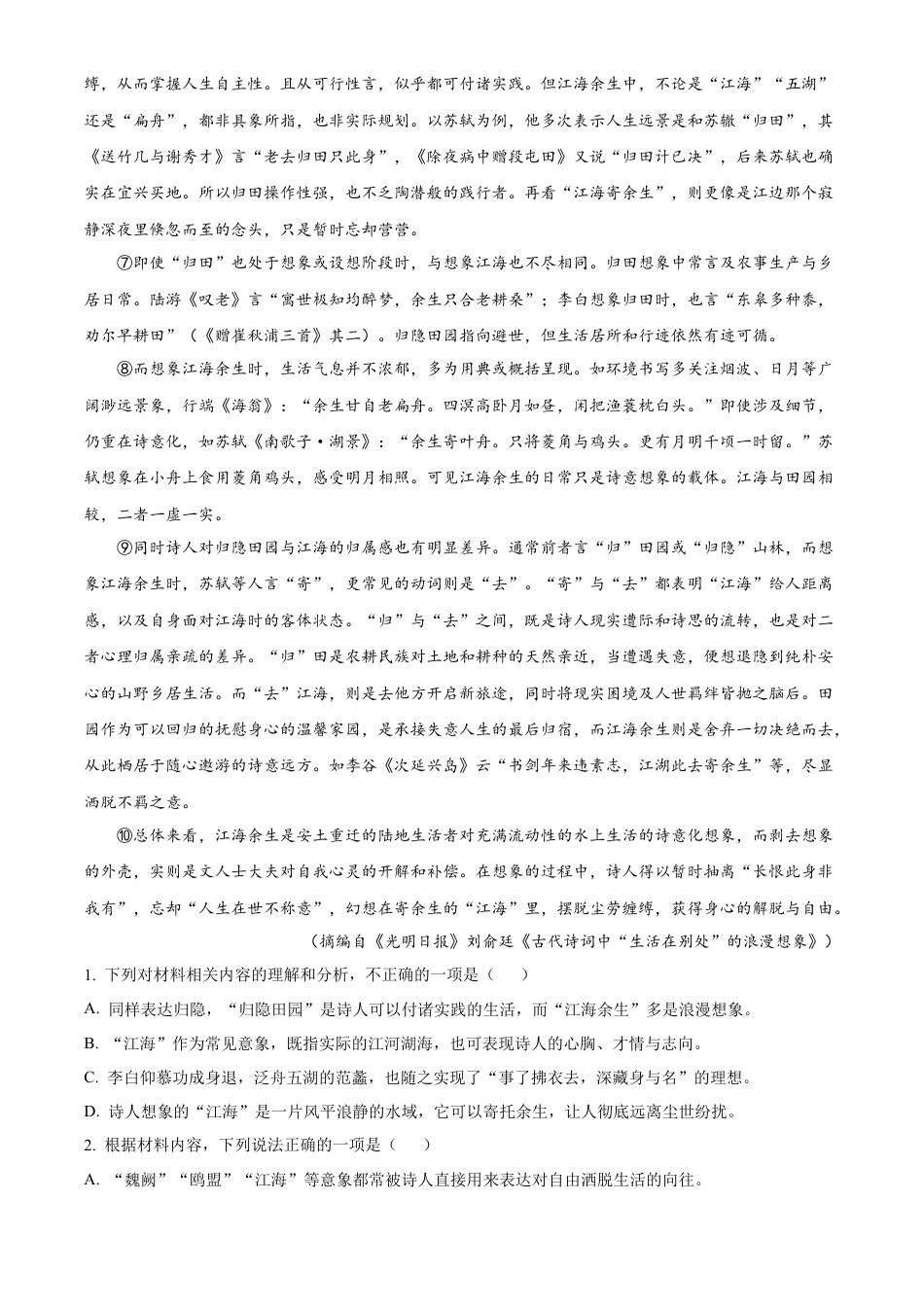 缚，从而掌握人生自主性。且从可行性言，似乎都可付诸实践。但江海余生中，不论是“江海”“五湖”还是“扁舟”，都非具象所指，也非实际规划。以苏轼为例，他多次表示人生远景是和苏辙“归田”，其《送竹几与谢秀才》言“老去归田只此身”，《除夜病中赠段屯田》又说“归田计已决”，后来苏轼也确实在宜兴买地。所以归田操作性强，也不乏陶潜般的践行者。再看“江海寄余生”，则更像是江边那个寂静深夜里倏忽而至的念头，只是暂时忘却营营。

⑦即使“归田”也处于想象或设想阶段时，与想象江海也不尽相同。归田想象中常言及农事生产与乡居日常。陆游《叹老》言“寓世极知均醉梦，余生只合老耕桑”；李白想象归田时，也言“东皋多种黍，劝尔早耕田”（《赠崔秋浦三首》其二）。归隐田园指向避世，但生活居所和行迹依然有迹可循。

⑧而想象江海余生时，生活气息并不浓郁，多为用典或概括呈现。如环境书写多关注烟波、日月等广阔渺远景象，行端《海翁》：“余生甘自老扁舟。四溟高卧月如昼，闲把渔蓑枕白头。”即使涉及细节，仍重在诗意化，如苏轼《南歌子·湖景》：“余生寄叶舟。只将菱角与鸡头。更有月明千顷一时留。”苏轼想象在小舟上食用菱角鸡头，感受明月相照。可见江海余生的日常只是诗意想象的载体。江海与田园相较，二者一虚一实。

⑨同时诗人对归隐田园与江海的归属感也有明显差异。通常前者言“归”田园或“归隐”山林，而想象江海余生时，苏轼等人言“寄”，更常见的动词则是“去”。“寄”与“去”都表明“江海”给人距离感，以及自身面对江海时的客体状态。“归”与“去”之间，既是诗人现实遭际和诗思的流转，也是对二者心理归属亲疏的差异。“归”田是农耕民族对土地和耕种的天然亲近，当遭遇失意，便想退隐到纯朴安心的山野乡居生活。而“去”江海，则是去他方开启新旅途，同时将现实困境及人世羁绊皆抛之脑后。田园作为可以回归的抚慰身心的温馨家园，是承接失意人生的最后归宿，而江海余生则是舍弃一切决绝而去，从此栖居于随心遨游的诗意远方。如李谷《次延兴岛》云“书剑年来违素志，江湖此去寄余生”等，尽显洒脱不羁之意。

⑩总体来看，江海余生是安土重迁的陆地生活者对充满流动性的水上生活的诗意化想象，而剥去想象的外壳，实则是文人士大夫对自我心灵的开解和补偿。在想象的过程中，诗人得以暂时抽离“长恨此身非我有”，忘却“人生在世不称意”，幻想在寄余生的“江海”里，摆脱尘劳缠缚，获得身心的解脱与自由。

（摘编自《光明日报》刘俞廷《古代诗词中“生活在别处”的浪漫想象》）

1. 下列对材料相关内容的理解和分析，不正确的一项是（　　）

A. 同样表达归隐，“归隐田园”是诗人可以付诸实践的生活，而“江海余生”多是浪漫想象。

B. “江海”作为常见意象，既指实际的江河湖海，也可表现诗人的心胸、才情与志向。

C. 李白仰慕功成身退，泛舟五湖的范蠡，也随之实现了“事了拂衣去，深藏身与名”的理想。

D. 诗人想象的“江海”是一片风平浪静的水域，它可以寄托余生，让人彻底远离尘世纷扰。

2. 根据材料内容，下列说法正确的一项是（　　）

A. “魏阙”“鸥盟”“江海”等意象都常被诗人直接用来表达对自由洒脱生活的向往。